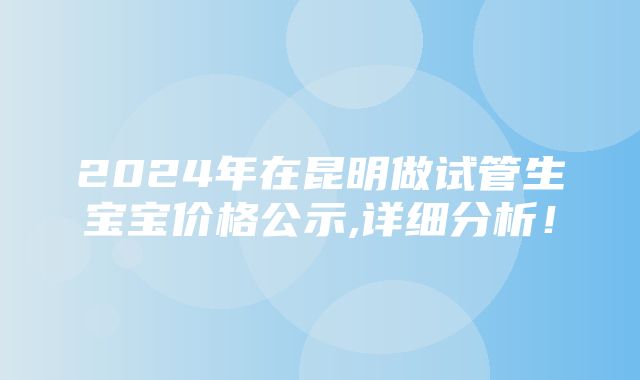 2024年在昆明做试管生宝宝价格公示,详细分析!